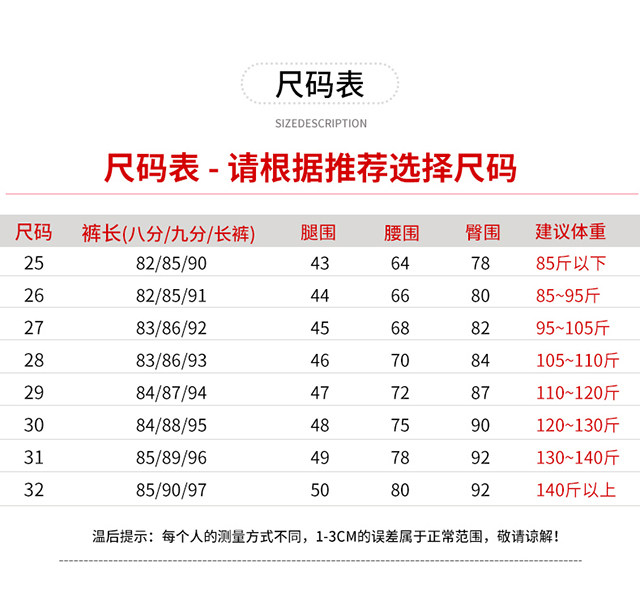 尺码表

SIZEDESCRIPTION

尺码表 - 请根据推荐选择尺码

| 尺码 | 裤长(八分/九分/长裤) | 腿围 | 腰围 | 臀围 | 建议体重 |
|---|---|---|---|---|---|
| 25 | 82/85/90 | 43 | 64 | 78 | 85斤以下 |
| 26 | 82/85/91 | 44 | 66 | 80 | 85~95斤 |
| 27 | 83/86/92 | 45 | 68 | 82 | 95~105斤 |
| 28 | 83/86/93 | 46 | 70 | 84 | 105~110斤 |
| 29 | 84/87/94 | 47 | 72 | 87 | 110~120斤 |
| 30 | 84/88/95 | 48 | 75 | 90 | 120~130斤 |
| 31 | 85/89/96 | 49 | 78 | 92 | 130~140斤 |
| 32 | 85/90/97 | 50 | 80 | 92 | 140斤以上 |

温后提示：每个人的测量方式不同，1-3CM的误差属于正常范围，敬请谅解！